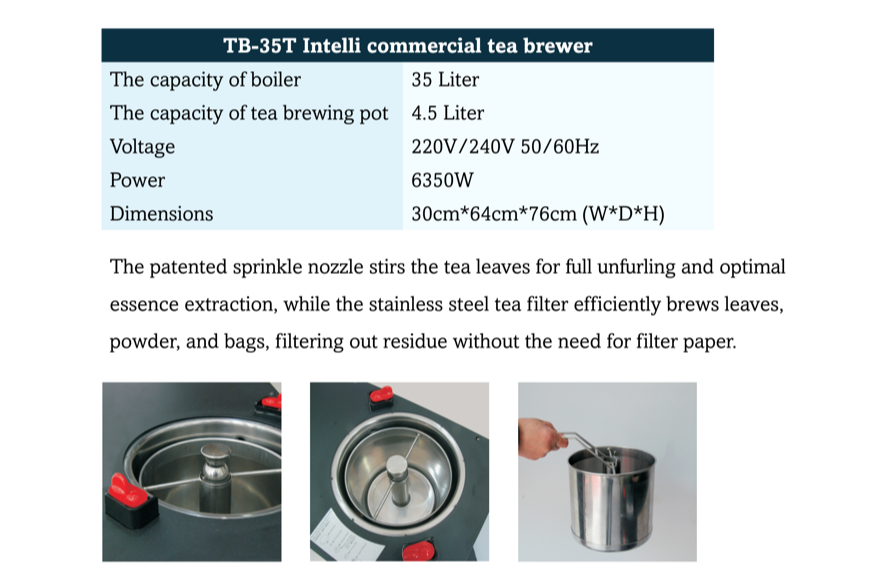 | TB-35T Intelli commercial tea brewer | |
|---|---|
| The capacity of boiler | 35 Liter |
| The capacity of tea brewing pot | 4.5 Liter |
| Voltage | 220V/240V 50/60Hz |
| Power | 6350W |
| Dimensions | 30cm*64cm*76cm (W*D*H) |

The patented sprinkle nozzle stirs the tea leaves for full unfurling and optimal essence extraction, while the stainless steel tea filter efficiently brews leaves, powder, and bags, filtering out residue without the need for filter paper.